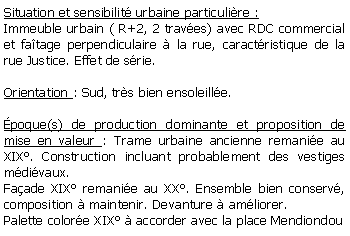 Situation et sensibilité urbaine particulière :
Immeuble urbain ( R+2, 2 travées) avec RDC commercial et faîtage perpendiculaire à la rue, caractéristique de la rue Justice. Effet de série.

Orientation : Sud, très bien ensoleillée.

Époque(s) de production dominante et proposition de mise en valeur : Trame urbaine ancienne remaniée au XIX°. Construction incluant probablement des vestiges médiévaux.
Façade XIX° remaniée au XX°. Ensemble bien conservé, composition à maintenir. Devanture à améliorer.
Palette colorée XIX° à accorder avec la place Mendiondou